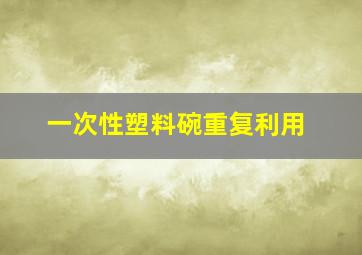 一次性塑料碗重复利用